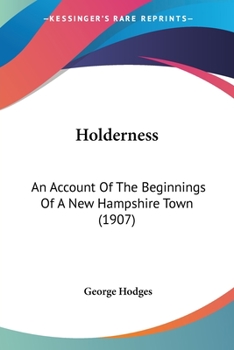 —KESSINGER'S RARE REPRINTS—

Holderness

An Account Of The Beginnings Of A New Hampshire Town (1907)

George Hodges